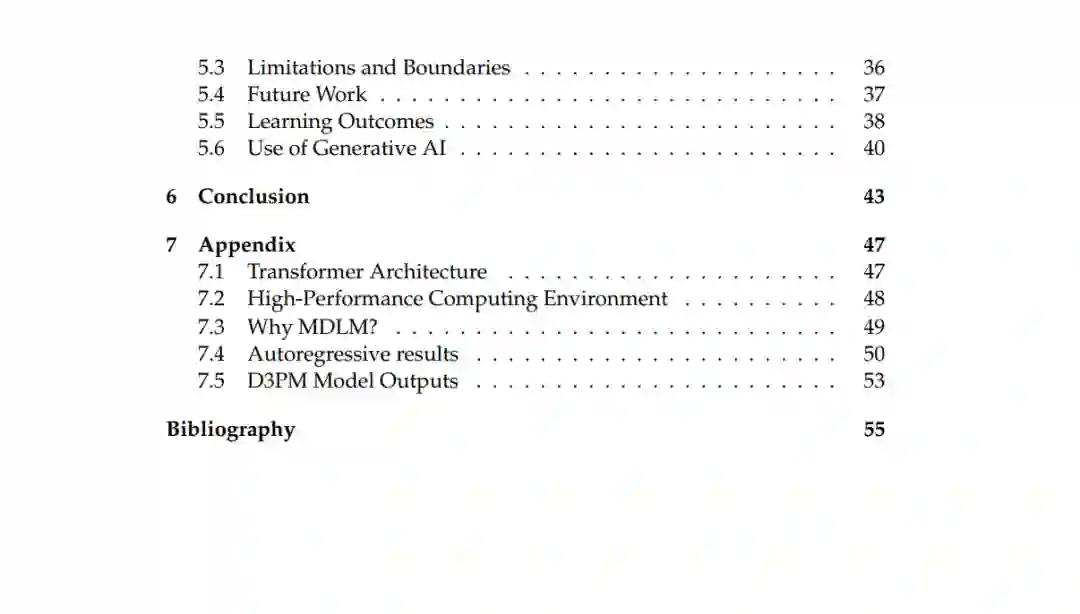 5.3 Limitations and Boundaries 36
5.4 Future Work 37
5.5 Learning Outcomes 38
5.6 Use of Generative AI 40

6 Conclusion 43

7 Appendix 47
7.1 Transformer Architecture 47
7.2 High-Performance Computing Environment 48
7.3 Why MDLM? 49
7.4 Autoregressive results 50
7.5 D3PM Model Outputs 53

Bibliography 55